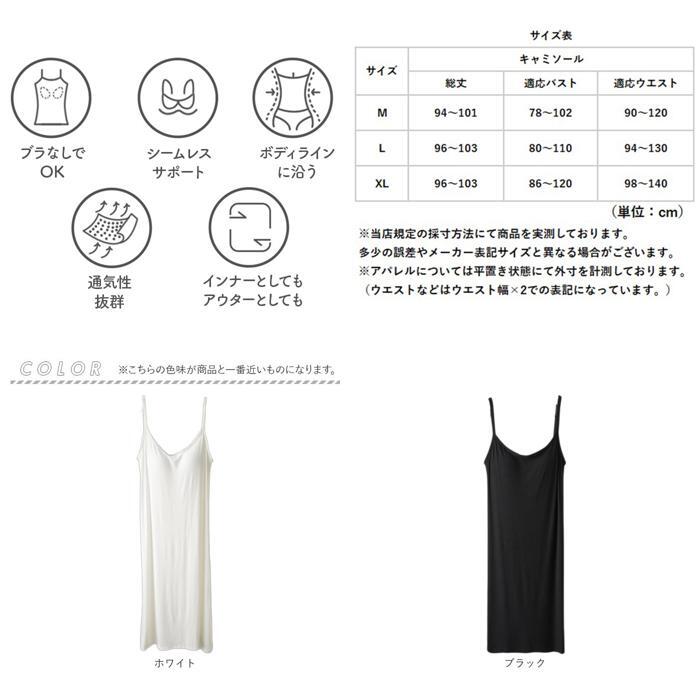 ブラなしで
OK

シームレス
サポート

ボディライン
に沿う

通気性
抜群

インナーとしても
アウターとしても

サイズ表

| サイズ | キャミソール | | |
|---|---|---|---|
| | 総丈 | 適応バスト | 適応ウエスト |
| M | 94～101 | 78～102 | 90～120 |
| L | 96～103 | 80～110 | 94～130 |
| XL | 96～103 | 86～120 | 98～140 |

（単位：cm）

※当店規定の採寸方法にて商品を実測しております。
多少の誤差やメーカー表記サイズと異なる場合がございます。
※アパレルについては平置き状態にて外寸を計測しております。
（ウエストなどはウエスト幅×2での表記になっています。）

COLOR ※こちらの色味が商品と一番近いものになります。

ホワイト

ブラック